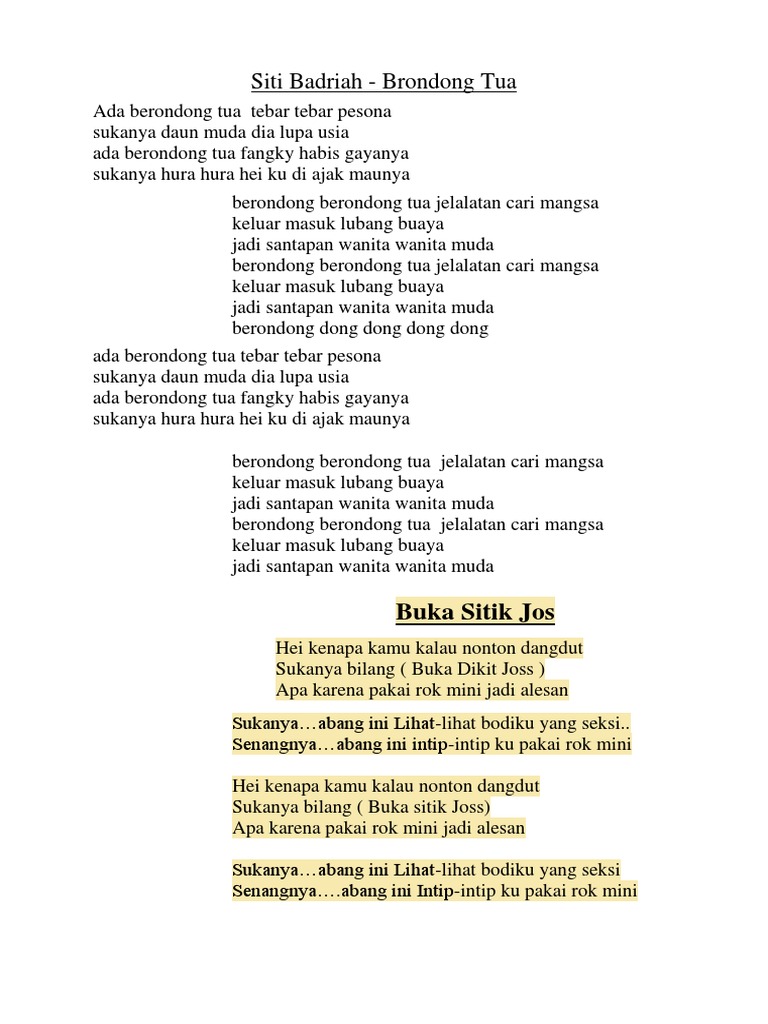 Siti Badriah - Brondong Tua

Ada berondong tua tebar tebar pesona
sukanya daun muda dia lupa usia
ada berondong tua fangky habis gayanya
sukanya hura hura hei ku di ajak maunya

berondong berondong tua jelalatan cari mangsa
keluar masuk lubang buaya
jadi santapan wanita wanita muda
berondong berondong tua jelalatan cari mangsa
keluar masuk lubang buaya
jadi santapan wanita wanita muda
berondong dong dong dong dong

ada berondong tua tebar tebar pesona
sukanya daun muda dia lupa usia
ada berondong tua fangky habis gayanya
sukanya hura hura hei ku di ajak maunya

berondong berondong tua jelalatan cari mangsa
keluar masuk lubang buaya
jadi santapan wanita wanita muda
berondong berondong tua jelalatan cari mangsa
keluar masuk lubang buaya
jadi santapan wanita wanita muda

Buka Sitik Jos

Hei kenapa kamu kalau nonton dangdut
Sukanya bilang ( Buka Dikit Joss )
Apa karena pakai rok mini jadi alesan

Sukanya…abang ini Lihat-lihat bodiku yang seksi..
Senangnya…abang ini intip-intip ku pakai rok mini

Hei kenapa kamu kalau nonton dangdut
Sukanya bilang ( Buka sitik Joss)
Apa karena pakai rok mini jadi alesan

Sukanya…abang ini Lihat-lihat bodiku yang seksi
Senangnya….abang ini Intip-intip ku pakai rok mini